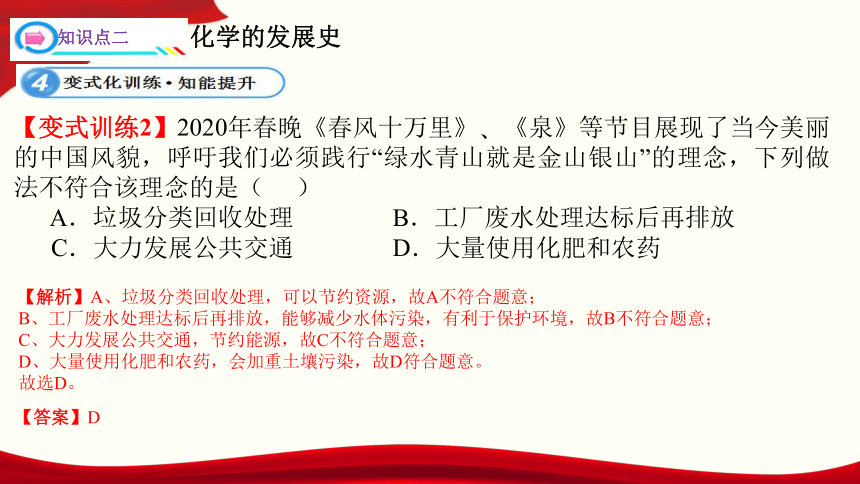 知识点二 化学的发展史

4 变式化训练·知能提升

【变式训练2】2020年春晚《春风十万里》、《泉》等节目展现了当今美丽的中国风貌，呼吁我们必须践行“绿水青山就是金山银山”的理念，下列做法不符合该理念的是（　）

A．垃圾分类回收处理　　B．工厂废水处理达标后再排放

C．大力发展公共交通　　D．大量使用化肥和农药

【解析】A、垃圾分类回收处理，可以节约资源，故A不符合题意；
B、工厂废水处理达标后再排放，能够减少水体污染，有利于保护环境，故B不符合题意；
C、大力发展公共交通，节约能源，故C不符合题意；
D、大量使用化肥和农药，会加重土壤污染，故D符合题意。
故选D。

【答案】D